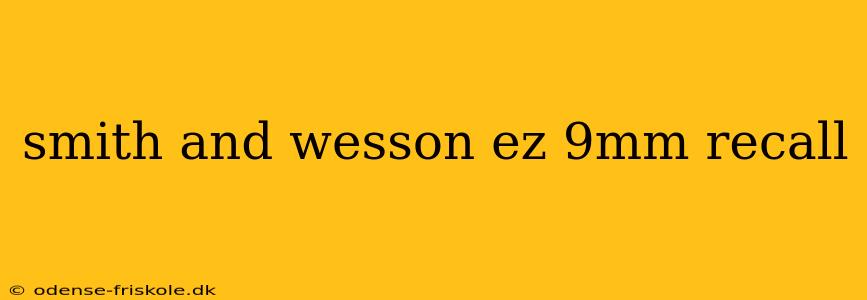 smith and wesson ez 9mm recall

© odense-friskole.dk